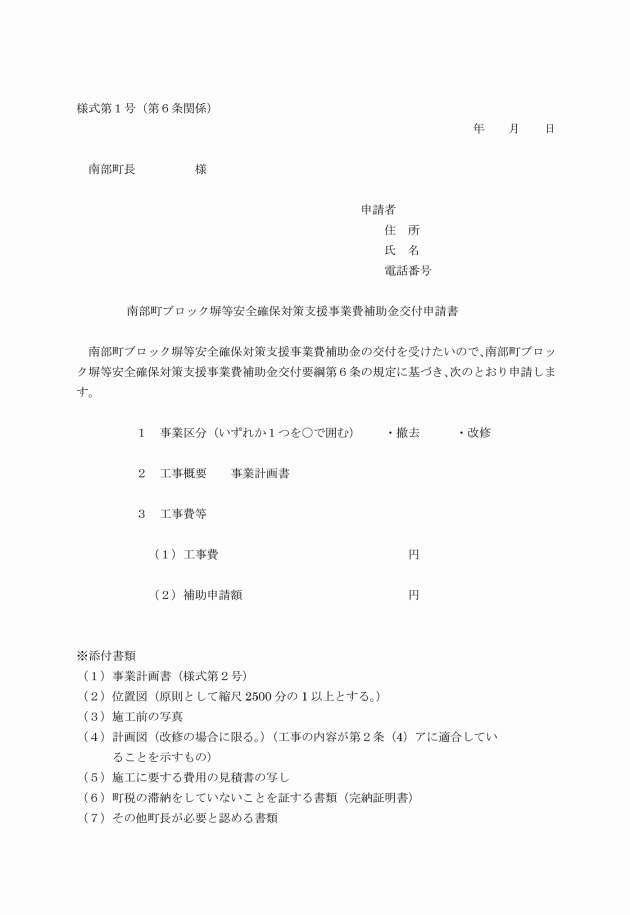 様式第１号（第６条関係）

年　　月　　日

南部町長　　　　　様

申請者
住　所
氏　名
電話番号

南部町ブロック塀等安全確保対策支援事業費補助金交付申請書

南部町ブロック塀等安全確保対策支援事業費補助金の交付を受けたいので、南部町ブロック塀等安全確保対策支援事業費補助金交付要綱第６条の規定に基づき、次のとおり申請します。

１　事業区分（いずれか１つを○で囲む）　・撤去　・改修

２　工事概要　　事業計画書

３　工事費等

（１）工事費　　　　　　円

（２）補助申請額　　　　円

※添付書類
（１）事業計画書（様式第２号）
（２）位置図（原則として縮尺 2500 分の１以上とする。）
（３）施工前の写真
（４）計画図（改修の場合に限る。）（工事の内容が第２条（4）アに適合していることを示すもの）
（５）施工に要する費用の見積書の写し
（６）町税の滞納をしていないことを証する書類（完納証明書）
（７）その他町長が必要と認める書類